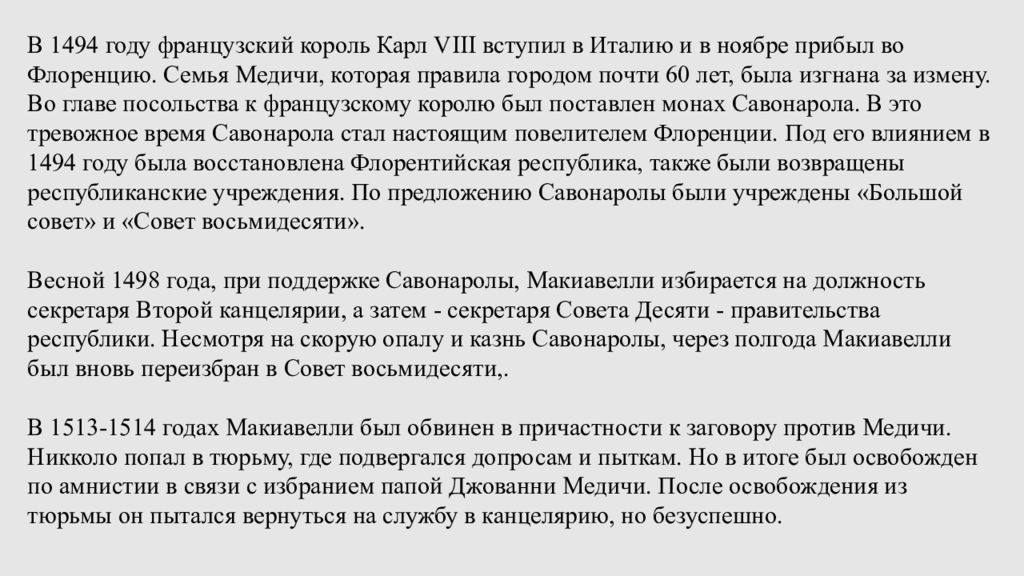 В 1494 году французский король Карл VIII вступил в Италию и в ноябре прибыл во Флоренцию. Семья Медичи, которая правила городом почти 60 лет, была изгнана за измену. Во главе посольства к французскому королю был поставлен монах Савонарола. В это тревожное время Савонарола стал настоящим повелителем Флоренции. Под его влиянием в 1494 году была восстановлена Флорентийская республика, также были возвращены республиканские учреждения. По предложению Савонаролы были учреждены «Большой совет» и «Совет восьмидесяти».

Весной 1498 года, при поддержке Савонаролы, Макиавелли избирается на должность секретаря Второй канцелярии, а затем - секретаря Совета Десяти - правительства республики. Несмотря на скорую опалу и казнь Савонаролы, через полгода Макиавелли был вновь переизбран в Совет восьмидесяти,.

В 1513-1514 годах Макиавелли был обвинен в причастности к заговору против Медичи. Никколо попал в тюрьму, где подвергался допросам и пыткам. Но в итоге был освобожден по амнистии в связи с избранием папой Джованни Медичи. После освобождения из тюрьмы он пытался вернуться на службу в канцелярию, но безуспешно.